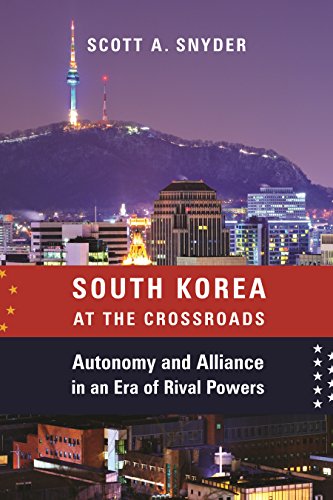 SCOTT A. SNYDER

SOUTH KOREA
AT THE CROSSROADS

Autonomy and Alliance in an Era of Rival Powers